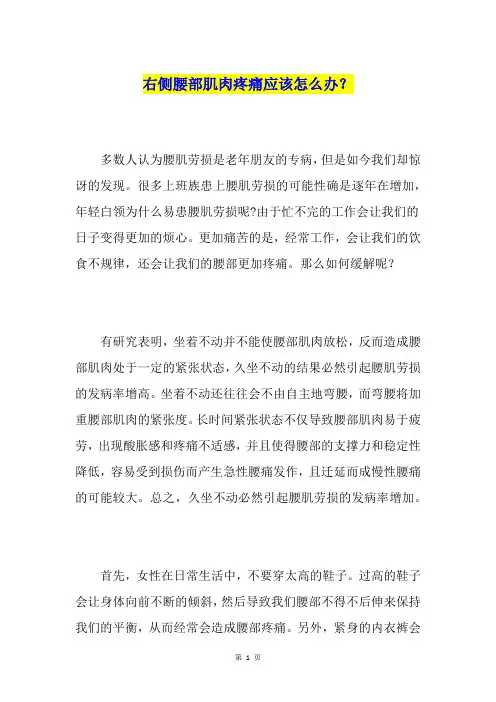 右侧腰部肌肉疼痛应该怎么办？

多数人认为腰肌劳损是老年朋友的专病，但是如今我们却惊讶的发现。很多上班族患上腰肌劳损的可能性确是逐年在增加，年轻白领为什么易患腰肌劳损呢?由于忙不完的工作会让我们的日子变得更加的烦心。更加痛苦的是，经常工作，会让我们的饮食不规律，还会让我们的腰部更加疼痛。那么如何缓解呢？

有研究表明，坐着不动并不能使腰部肌肉放松，反而造成腰部肌肉处于一定的紧张状态，久坐不动的结果必然引起腰肌劳损的发病率增高。坐着不动还往往会不由自主地弯腰，而弯腰将加重腰部肌肉的紧张度。长时间紧张状态不仅导致腰部肌肉易于疲劳，出现酸胀感和疼痛不适感，并且使得腰部的支撑力和稳定性降低，容易受到损伤而产生急性腰痛发作，且迁延而成慢性腰痛的可能较大。总之，久坐不动必然引起腰肌劳损的发病率增加。

首先，女性在日常生活中，不要穿太高的鞋子。过高的鞋子会让身体向前不断的倾斜，然后导致我们腰部不得不后伸来保持我们的平衡，从而经常会造成腰部疼痛。另外，紧身的内衣裤会

第 1 页